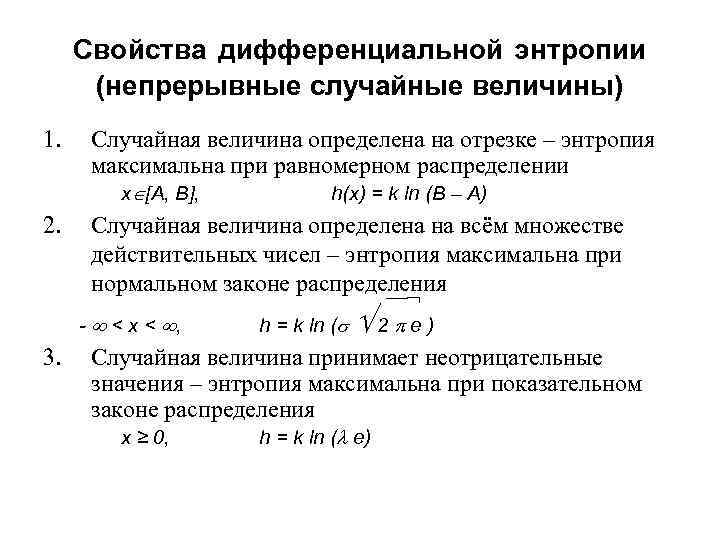 Свойства дифференциальной энтропии (непрерывные случайные величины)

1. Случайная величина определена на отрезке – энтропия максимальна при равномерном распределении
$x \in [A, B]$, $h(x) = k \ln (B - A)$

2. Случайная величина определена на всём множестве действительных чисел – энтропия максимальна при нормальном законе распределения
$-\infty < x < \infty$, $h = k \ln (\sigma \sqrt{2 \pi e})$

3. Случайная величина принимает неотрицательные значения – энтропия максимальна при показательном законе распределения
$x \geq 0$, $h = k \ln (\lambda e)$